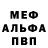 МЕФ
АЛЬФА
ПВП